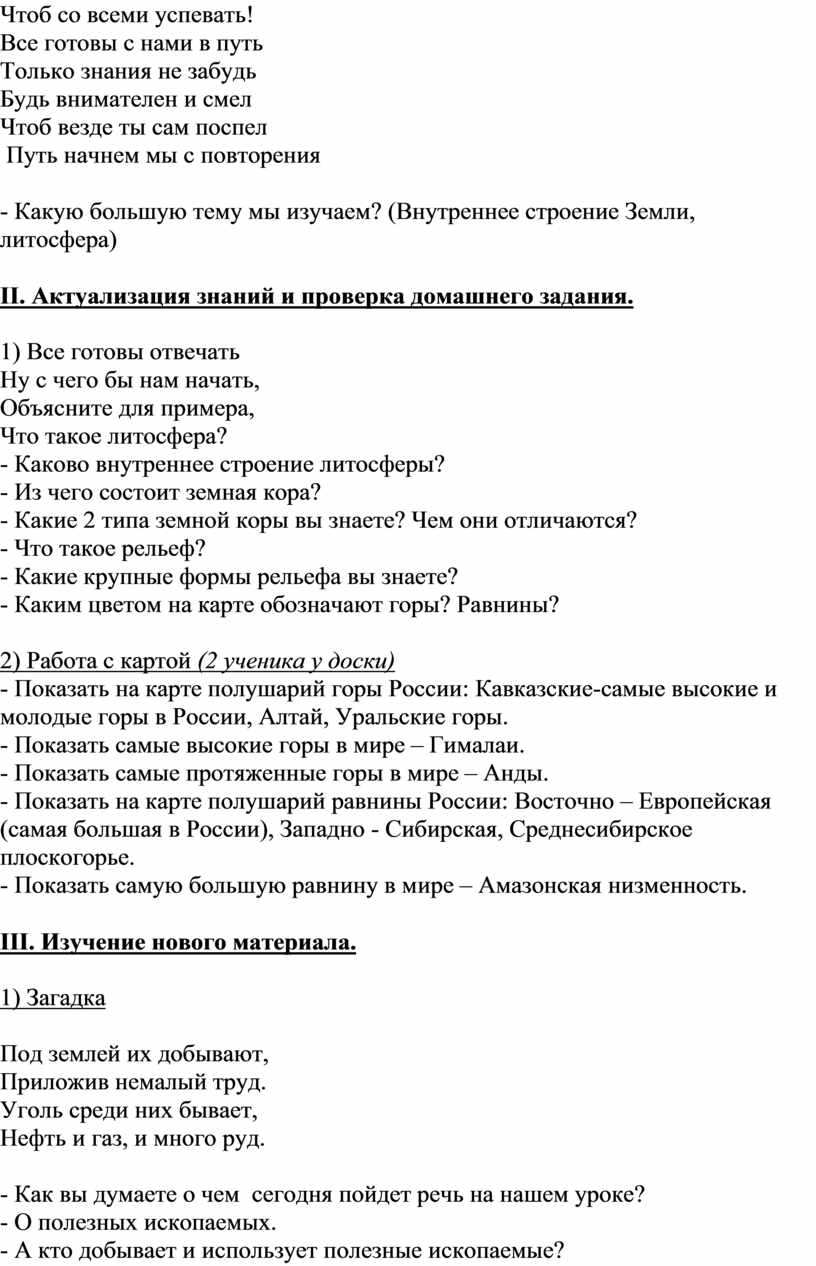 Чтоб со всеми успевать!
Все готовы с нами в путь
Только знания не забудь
Будь внимателен и смел
Чтоб везде ты сам поспел
Путь начнем мы с повторения

- Какую большую тему мы изучаем? (Внутреннее строение Земли, литосфера)

II. Актуализация знаний и проверка домашнего задания.

1) Все готовы отвечать
Ну с чего бы нам начать,
Объясните для примера,
Что такое литосфера?
- Каково внутреннее строение литосферы?
- Из чего состоит земная кора?
- Какие 2 типа земной коры вы знаете? Чем они отличаются?
- Что такое рельеф?
- Какие крупные формы рельефа вы знаете?
- Каким цветом на карте обозначают горы? Равнины?

2) Работа с картой (2 ученика у доски)
- Показать на карте полушарий горы России: Кавказские-самые высокие и молодые горы в России, Алтай, Уральские горы.
- Показать самые высокие горы в мире – Гималаи.
- Показать самые протяженные горы в мире – Анды.
- Показать на карте полушарий равнины России: Восточно – Европейская (самая большая в России), Западно - Сибирская, Среднесибирское плоскогорье.
- Показать самую большую равнину в мире – Амазонская низменность.

III. Изучение нового материала.

1) Загадка

Под землей их добывают,
Приложив немалый труд.
Уголь среди них бывает,
Нефть и газ, и много руд.

- Как вы думаете о чем сегодня пойдет речь на нашем уроке?
- О полезных ископаемых.
- А кто добывает и использует полезные ископаемые?